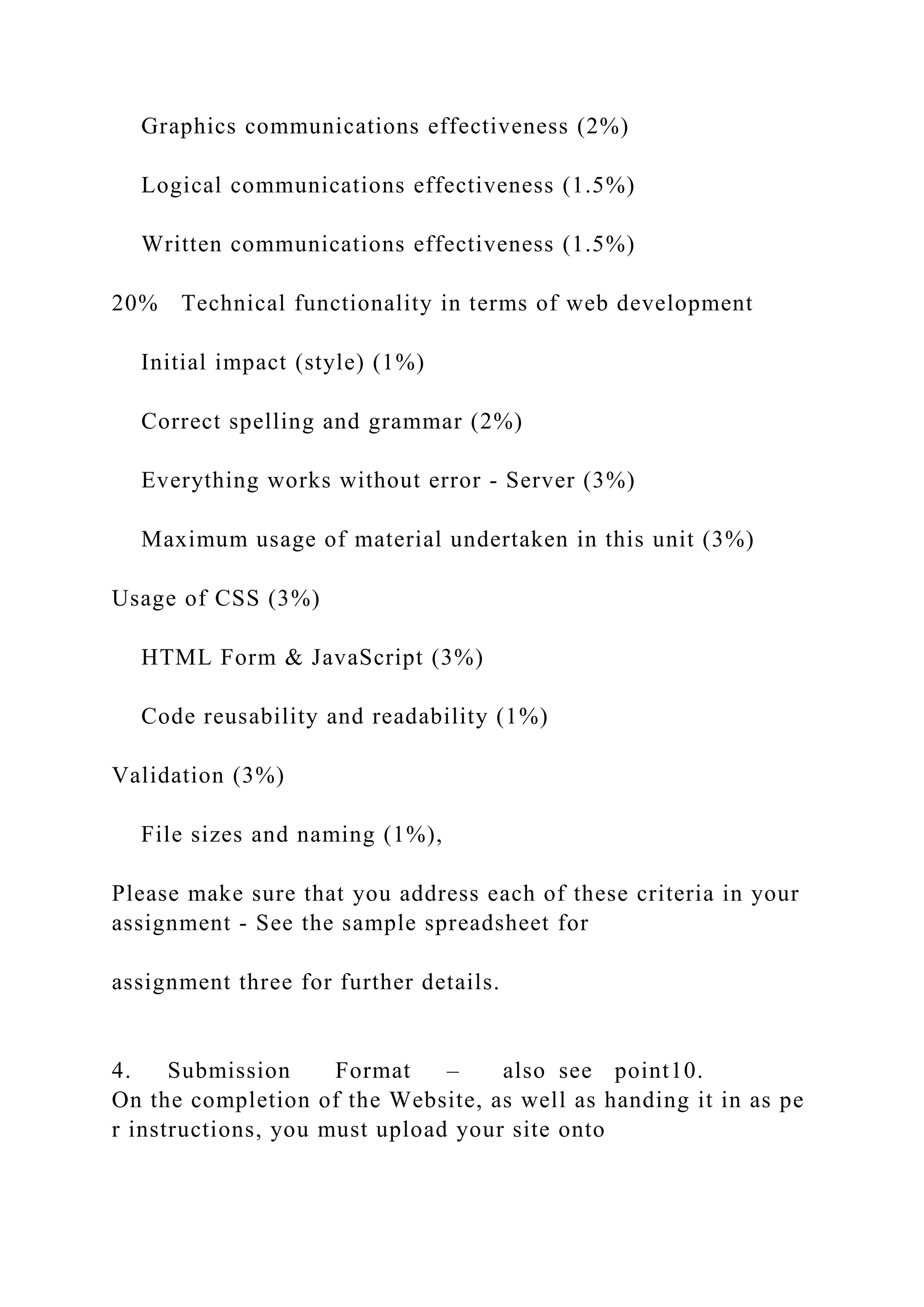 Graphics communications effectiveness (2%)

Logical communications effectiveness (1.5%)

Written communications effectiveness (1.5%)

20% Technical functionality in terms of web development

Initial impact (style) (1%)

Correct spelling and grammar (2%)

Everything works without error - Server (3%)

Maximum usage of material undertaken in this unit (3%)

Usage of CSS (3%)

HTML Form & JavaScript (3%)

Code reusability and readability (1%)

Validation (3%)

File sizes and naming (1%),

Please make sure that you address each of these criteria in your assignment - See the sample spreadsheet for

assignment three for further details.

4. Submission Format – also see point10.
On the completion of the Website, as well as handing it in as pe r instructions, you must upload your site onto